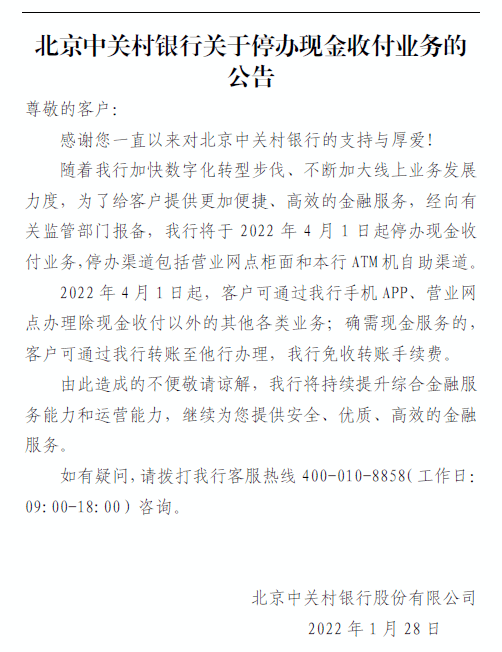 北京中关村银行关于停办现金收付业务的公告

尊敬的客户：

感谢您一直以来对北京中关村银行的支持与厚爱！

随着我行加快数字化转型步伐、不断加大线上业务发展力度，为了给客户提供更加便捷、高效的金融服务，经向有关监管部门报备，我行将于 2022 年 4 月 1 日起停办现金收付业务，停办渠道包括营业网点柜面和本行 ATM 机自助渠道。

2022 年 4 月 1 日起，客户可通过我行手机 APP、营业网点办理除现金收付以外的其他各类业务；确需现金服务的，客户可通过我行转账至他行办理，我行免收转账手续费。

由此造成的不便敬请谅解，我行将持续提升综合金融服务能力和运营能力，继续为您提供安全、优质、高效的金融服务。

如有疑问，请拨打我行客服热线 400-010-8858（工作日：09:00-18:00）咨询。

北京中关村银行股份有限公司

2022 年 1 月 28 日